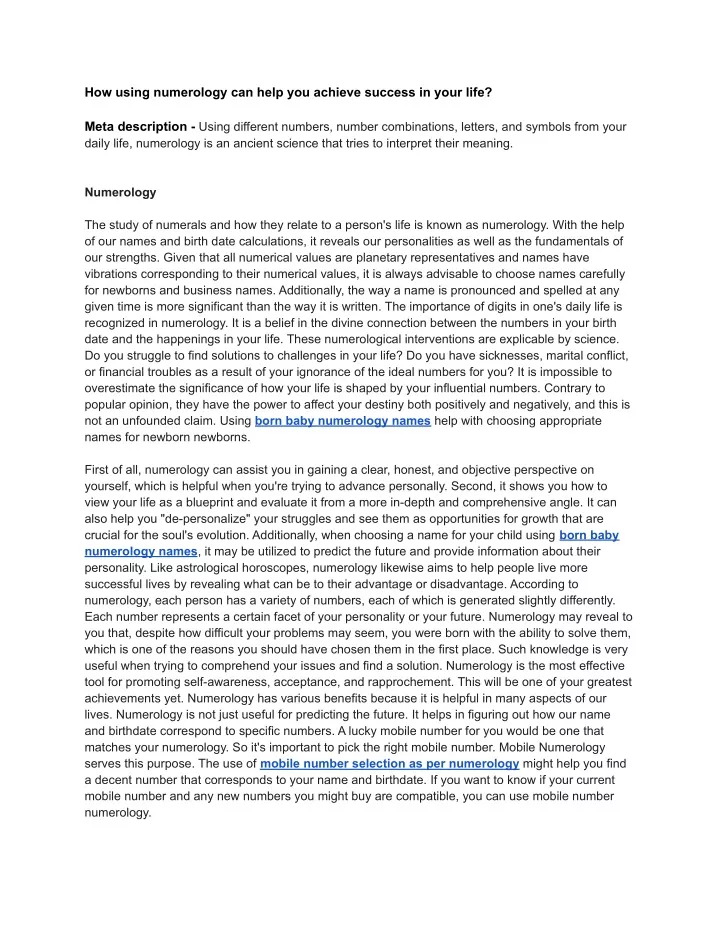 How using numerology can help you achieve success in your life?

Meta description - Using different numbers, number combinations, letters, and symbols from your daily life, numerology is an ancient science that tries to interpret their meaning.

Numerology

The study of numerals and how they relate to a person's life is known as numerology. With the help of our names and birth date calculations, it reveals our personalities as well as the fundamentals of our strengths. Given that all numerical values are planetary representatives and names have vibrations corresponding to their numerical values, it is always advisable to choose names carefully for newborns and business names. Additionally, the way a name is pronounced and spelled at any given time is more significant than the way it is written. The importance of digits in one's daily life is recognized in numerology. It is a belief in the divine connection between the numbers in your birth date and the happenings in your life. These numerological interventions are explicable by science. Do you struggle to find solutions to challenges in your life? Do you have sicknesses, marital conflict, or financial troubles as a result of your ignorance of the ideal numbers for you? It is impossible to overestimate the significance of how your life is shaped by your influential numbers. Contrary to popular opinion, they have the power to affect your destiny both positively and negatively, and this is not an unfounded claim. Using born baby numerology names help with choosing appropriate names for newborn newborns.

First of all, numerology can assist you in gaining a clear, honest, and objective perspective on yourself, which is helpful when you're trying to advance personally. Second, it shows you how to view your life as a blueprint and evaluate it from a more in-depth and comprehensive angle. It can also help you "de-personalize" your struggles and see them as opportunities for growth that are crucial for the soul's evolution. Additionally, when choosing a name for your child using born baby numerology names, it may be utilized to predict the future and provide information about their personality. Like astrological horoscopes, numerology likewise aims to help people live more successful lives by revealing what can be to their advantage or disadvantage. According to numerology, each person has a variety of numbers, each of which is generated slightly differently. Each number represents a certain facet of your personality or your future. Numerology may reveal to you that, despite how difficult your problems may seem, you were born with the ability to solve them, which is one of the reasons you should have chosen them in the first place. Such knowledge is very useful when trying to comprehend your issues and find a solution. Numerology is the most effective tool for promoting self-awareness, acceptance, and rapprochement. This will be one of your greatest achievements yet. Numerology has various benefits because it is helpful in many aspects of our lives. Numerology is not just useful for predicting the future. It helps in figuring out how our name and birthdate correspond to specific numbers. A lucky mobile number for you would be one that matches your numerology. So it's important to pick the right mobile number. Mobile Numerology serves this purpose. The use of mobile number selection as per numerology might help you find a decent number that corresponds to your name and birthdate. If you want to know if your current mobile number and any new numbers you might buy are compatible, you can use mobile number numerology.